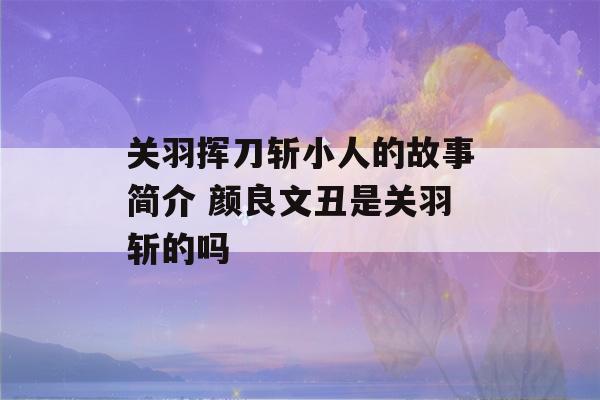 关羽挥刀斩小人的故事简介 颜良文丑是关羽斩的吗